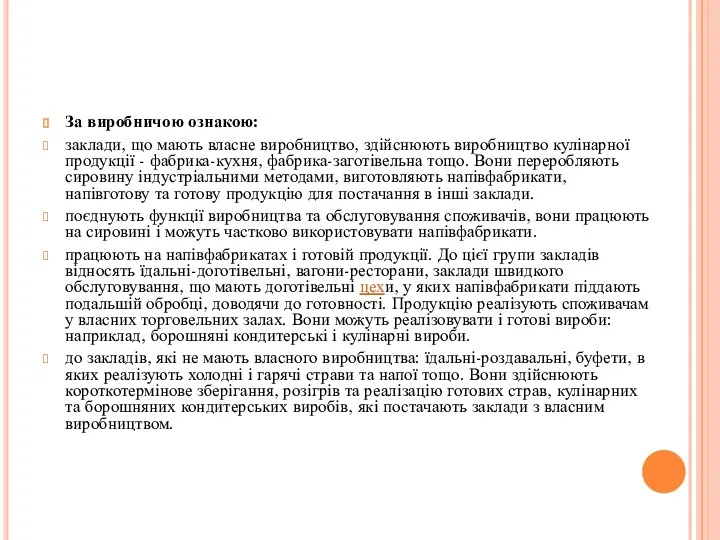 За виробничою ознакою:

заклади, що мають власне виробництво, здійснюють виробництво кулінарної продукції - фабрика-кухня, фабрика-заготівельна тощо. Вони переробляють сировину індустріальними методами, виготовляють напівфабрикати, напівготову та готову продукцію для постачання в інші заклади.

поєднують функції виробництва та обслуговування споживачів, вони працюють на сировині і можуть частково використовувати напівфабрикати.

працюють на напівфабрикатах і готовій продукції. До цієї групи закладів відносять їдальні-доготівельні, вагони-ресторани, заклади швидкого обслуговування, що мають доготівельні цехи, у яких напівфабрикати піддають подальшій обробці, доводячи до готовності. Продукцію реалізують споживачам у власних торговельних залах. Вони можуть реалізовувати і готові вироби: наприклад, борошняні кондитерські і кулінарні вироби.

до закладів, які не мають власного виробництва: їдальні-роздавальні, буфети, в яких реалізують холодні і гарячі страви та напої тощо. Вони здійснюють короткотермінове зберігання, розігрів та реалізацію готових страв, кулінарних та борошняних кондитерських виробів, які постачають заклади з власним виробництвом.